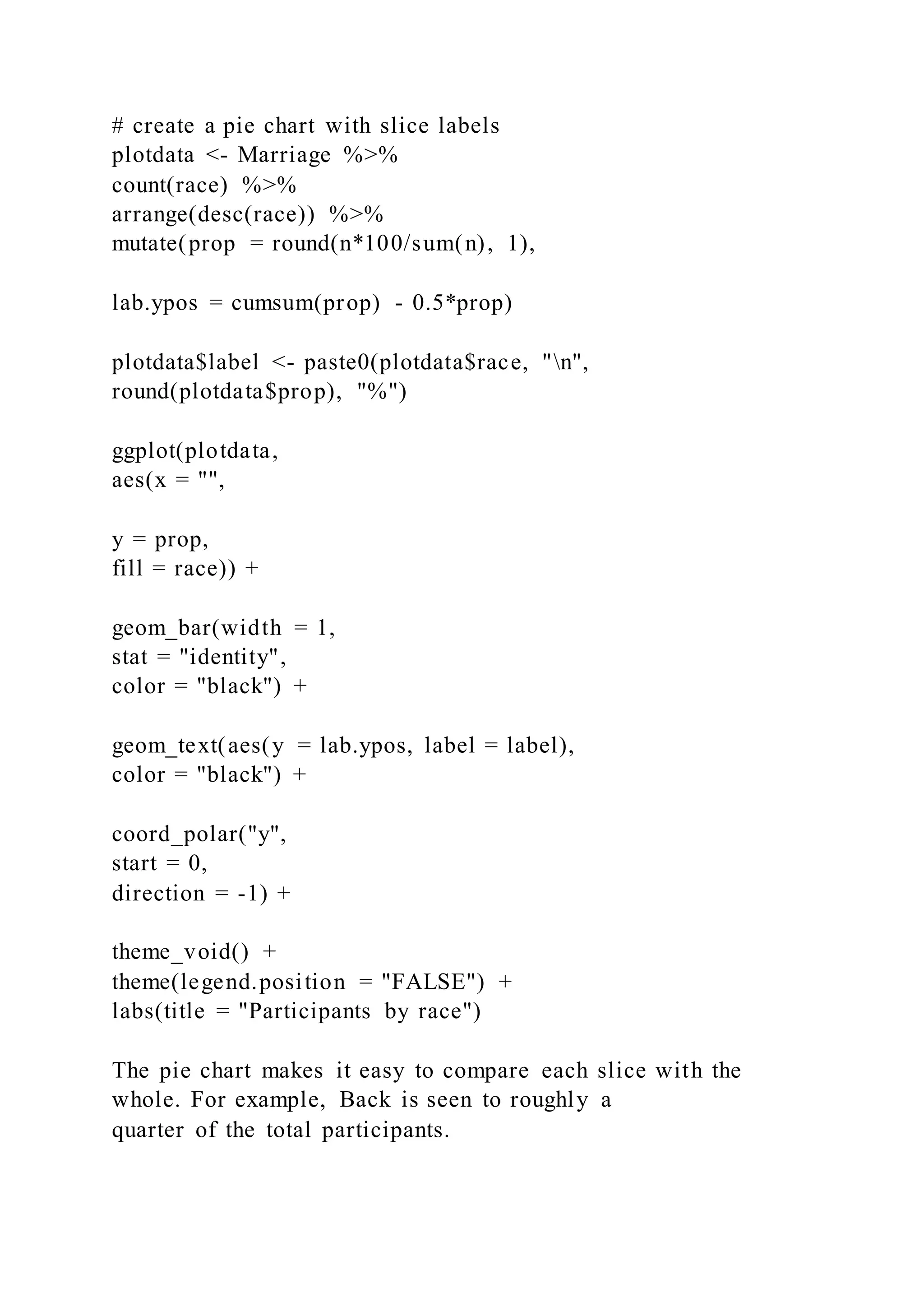 # create a pie chart with slice labels
plotdata <- Marriage %>%
count(race) %>%
arrange(desc(race)) %>%
mutate(prop = round(n*100/sum(n), 1),

lab.ypos = cumsum(prop) - 0.5*prop)

plotdata$label <- paste0(plotdata$race, "\n",
round(plotdata$prop), "%")

ggplot(plotdata,
aes(x = "",

y = prop,
fill = race)) +

geom_bar(width = 1,
stat = "identity",
color = "black") +

geom_text(aes(y = lab.ypos, label = label),
color = "black") +

coord_polar("y",
start = 0,
direction = -1) +

theme_void() +
theme(legend.position = "FALSE") +
labs(title = "Participants by race")

The pie chart makes it easy to compare each slice with the whole. For example, Back is seen to roughly a quarter of the total participants.